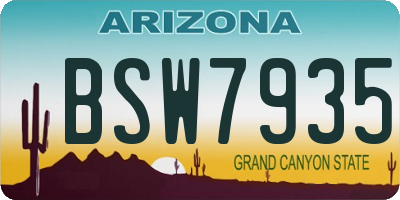 ARIZONA

BSW7935

GRAND CANYON STATE